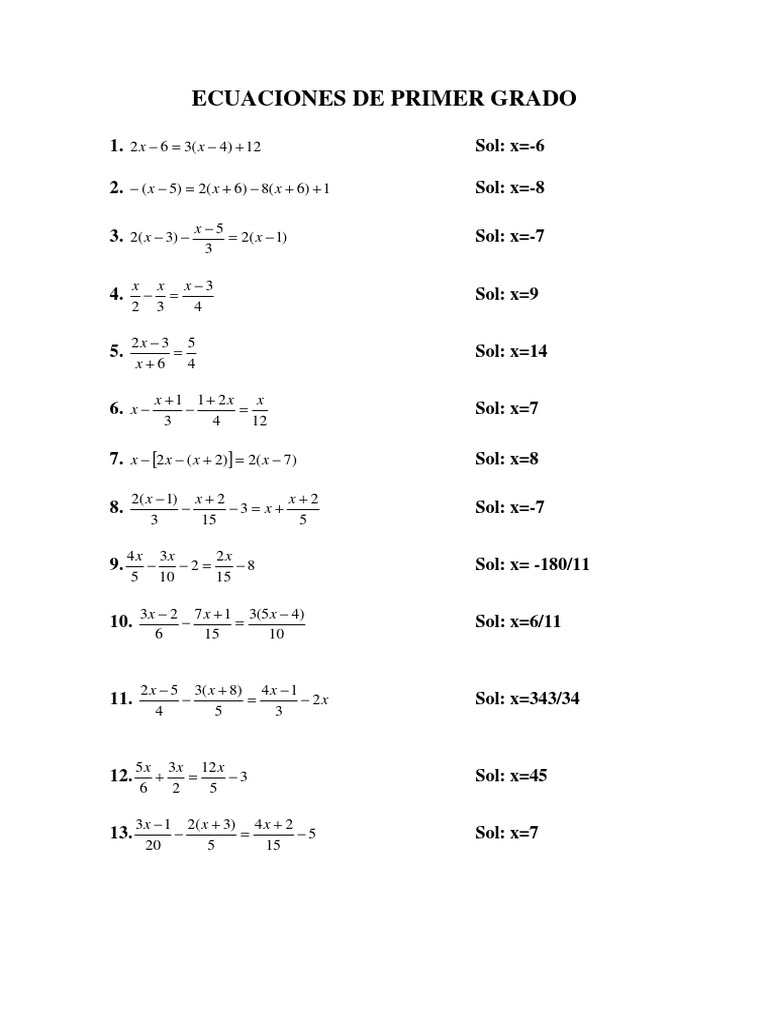 ECUACIONES DE PRIMER GRADO

1. $2x-6=3(x-4)+12$ Sol: x=-6

2. $-(x-5)=2(x+6)-8(x+6)+1$ Sol: x=-8

3. $2(x-3)-\frac{x-5}{3}=2(x-1)$ Sol: x=-7

4. $\frac{x}{2}-\frac{x}{3}=\frac{x-3}{4}$ Sol: x=9

5. $\frac{2x-3}{x+6}=\frac{5}{4}$ Sol: x=14

6. $x-\frac{x+1}{3}-\frac{1+2x}{4}=\frac{x}{12}$ Sol: x=7

7. $x-[2x-(x+2)]=2(x-7)$ Sol: x=8

8. $\frac{2(x-1)}{3}-\frac{x+2}{15}-3=x+\frac{x+2}{5}$ Sol: x=-7

9. $\frac{4x}{5}-\frac{3x}{10}-2=\frac{2x}{15}-8$ Sol: x= -180/11

10. $\frac{3x-2}{6}-\frac{7x+1}{15}=\frac{3(5x-4)}{10}$ Sol: x=6/11

11. $\frac{2x-5}{4}-\frac{3(x+8)}{5}=\frac{4x-1}{3}-2x$ Sol: x=343/34

12. $\frac{5x}{6}+\frac{3x}{2}=\frac{12x}{5}-3$ Sol: x=45

13. $\frac{3x-1}{20}-\frac{2(x+3)}{5}=\frac{4x+2}{15}-5$ Sol: x=7